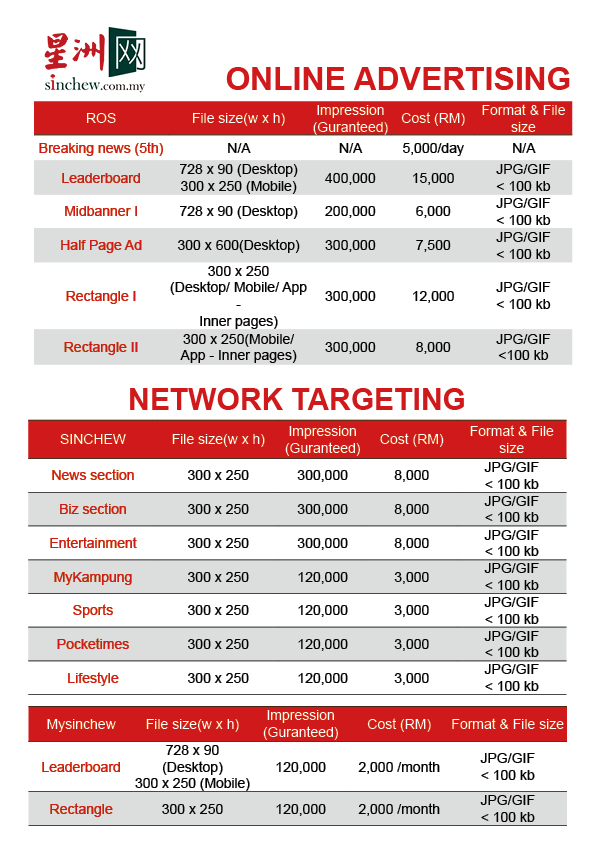 星洲网
sinchew.com.my

ONLINE ADVERTISING

| ROS | File size(w x h) | Impression (Guranteed) | Cost (RM) | Format & File size |
|---|---|---|---|---|
| Breaking news (5th) | N/A | N/A | 5,000/day | N/A |
| Leaderboard | 728 x 90 (Desktop) 300 x 250 (Mobile) | 400,000 | 15,000 | JPG/GIF < 100 kb |
| Midbanner I | 728 x 90 (Desktop) | 200,000 | 6,000 | JPG/GIF < 100 kb |
| Half Page Ad | 300 x 600(Desktop) | 300,000 | 7,500 | JPG/GIF < 100 kb |
| Rectangle I | 300 x 250 (Desktop/ Mobile/ App - Inner pages) | 300,000 | 12,000 | JPG/GIF < 100 kb |
| Rectangle II | 300 x 250(Mobile/ App - Inner pages) | 300,000 | 8,000 | JPG/GIF <100 kb |

NETWORK TARGETING

| SINCHEW | File size(w x h) | Impression (Guranteed) | Cost (RM) | Format & File size |
|---|---|---|---|---|
| News section | 300 x 250 | 300,000 | 8,000 | JPG/GIF < 100 kb |
| Biz section | 300 x 250 | 300,000 | 8,000 | JPG/GIF < 100 kb |
| Entertainment | 300 x 250 | 300,000 | 8,000 | JPG/GIF < 100 kb |
| MyKampung | 300 x 250 | 120,000 | 3,000 | JPG/GIF < 100 kb |
| Sports | 300 x 250 | 120,000 | 3,000 | JPG/GIF < 100 kb |
| Pocketimes | 300 x 250 | 120,000 | 3,000 | JPG/GIF < 100 kb |
| Lifestyle | 300 x 250 | 120,000 | 3,000 | JPG/GIF < 100 kb |

| Mysinchew | File size(w x h) | Impression (Guranteed) | Cost (RM) | Format & File size |
|---|---|---|---|---|
| Leaderboard | 728 x 90 (Desktop) 300 x 250 (Mobile) | 120,000 | 2,000 /month | JPG/GIF < 100 kb |
| Rectangle | 300 x 250 | 120,000 | 2,000 /month | JPG/GIF < 100 kb |